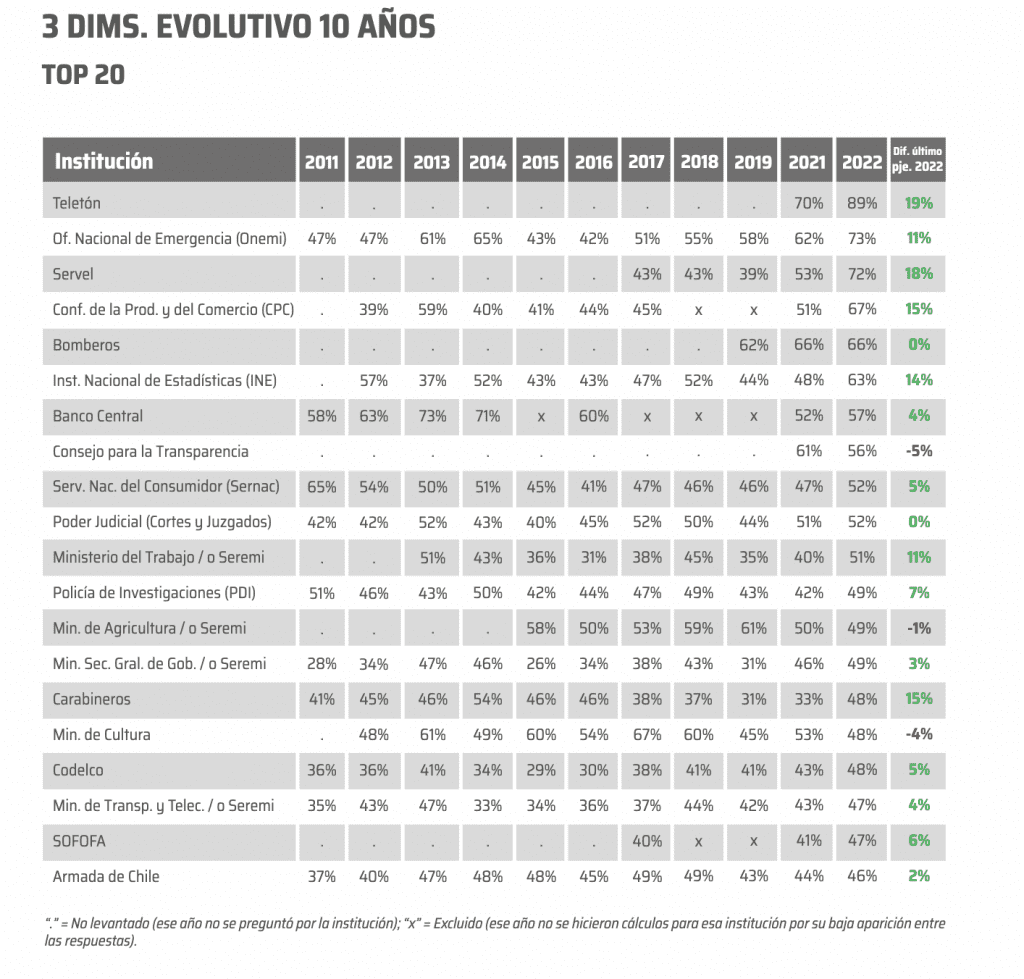 3 DIMS. EVOLUTIVO 10 AÑOS

TOP 20

| Institución | 2011 | 2012 | 2013 | 2014 | 2015 | 2016 | 2017 | 2018 | 2019 | 2021 | 2022 | Dif. último pje. 2022 |
|---|---|---|---|---|---|---|---|---|---|---|---|---|
| Teletón | . | . | . | . | . | . | . | . | . | 70% | 89% | 19% |
| Of. Nacional de Emergencia (Onemi) | 47% | 47% | 61% | 65% | 43% | 42% | 51% | 55% | 58% | 62% | 73% | 11% |
| Servel | . | . | . | . | . | . | 43% | 43% | 39% | 53% | 72% | 18% |
| Conf. de la Prod. y del Comercio (CPC) | . | 39% | 59% | 40% | 41% | 44% | 45% | x | x | 51% | 67% | 15% |
| Bomberos | . | . | . | . | . | . | . | . | 62% | 66% | 66% | 0% |
| Inst. Nacional de Estadísticas (INE) | . | 57% | 37% | 52% | 43% | 43% | 47% | 52% | 44% | 48% | 63% | 14% |
| Banco Central | 58% | 63% | 73% | 71% | x | 60% | x | x | x | 52% | 57% | 4% |
| Consejo para la Transparencia | . | . | . | . | . | . | . | . | . | 61% | 56% | -5% |
| Serv. Nac. del Consumidor (Sernac) | 65% | 54% | 50% | 51% | 45% | 41% | 47% | 46% | 46% | 47% | 52% | 5% |
| Poder Judicial (Cortes y Juzgados) | 42% | 42% | 52% | 43% | 40% | 45% | 52% | 50% | 44% | 51% | 52% | 0% |
| Ministerio del Trabajo / o Seremi | . | . | 51% | 43% | 36% | 31% | 38% | 45% | 35% | 40% | 51% | 11% |
| Policía de Investigaciones (PDI) | 51% | 46% | 43% | 50% | 42% | 44% | 47% | 49% | 43% | 42% | 49% | 7% |
| Min. de Agricultura / o Seremi | . | . | . | . | 58% | 50% | 53% | 59% | 61% | 50% | 49% | -1% |
| Min. Sec. Gral. de Gob. / o Seremi | 28% | 34% | 47% | 46% | 26% | 34% | 38% | 43% | 31% | 46% | 49% | 3% |
| Carabineros | 41% | 45% | 46% | 54% | 46% | 46% | 38% | 37% | 31% | 33% | 48% | 15% |
| Min. de Cultura | . | 48% | 61% | 49% | 60% | 54% | 67% | 60% | 45% | 53% | 48% | -4% |
| Codelco | 36% | 36% | 41% | 34% | 29% | 30% | 38% | 41% | 41% | 43% | 48% | 5% |
| Min. de Transp. y Telec. / o Seremi | 35% | 43% | 47% | 33% | 34% | 36% | 37% | 44% | 42% | 43% | 47% | 4% |
| SOFOFA | . | . | . | . | . | . | 40% | x | x | 41% | 47% | 6% |
| Armada de Chile | 37% | 40% | 47% | 48% | 48% | 45% | 49% | 49% | 43% | 44% | 46% | 2% |

"." = No levantado (ese año no se preguntó por la institución); "x" = Excluido (ese año no se hicieron cálculos para esa institución por su baja aparición entre las respuestas).